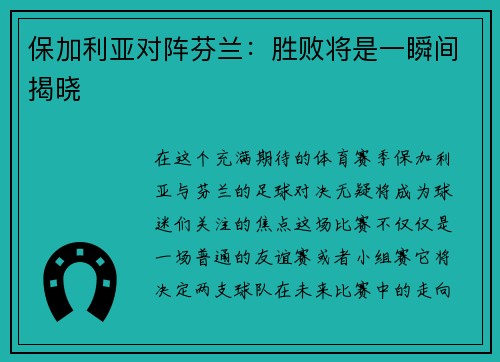 保加利亚对阵芬兰：胜败将是一瞬间揭晓

在这个充满期待的体育赛季保加利亚与芬兰的足球对决无疑将成为球迷们关注的焦点这场比赛不仅仅是一场普通的友谊赛或者小组赛它将决定两支球队在未来比赛中的走向